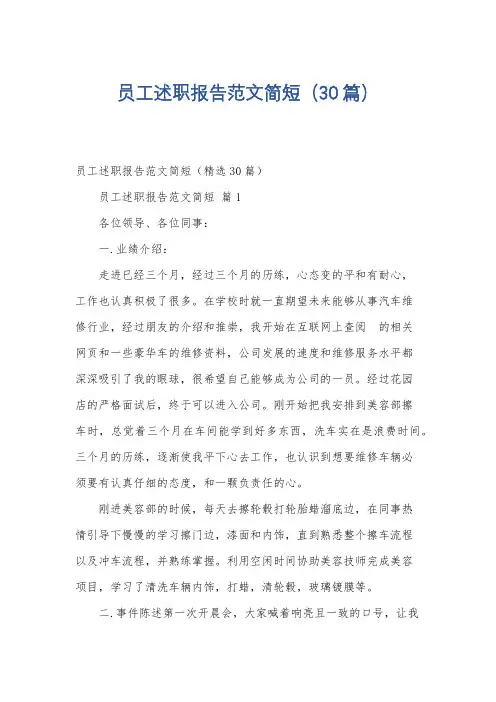 员工述职报告范文简短（30篇）

员工述职报告范文简短（精选30篇）

员工述职报告范文简短 篇1

各位领导、各位同事：

一.业绩介绍：

走进已经三个月，经过三个月的历练，心态变的平和有耐心，工作也认真积极了很多。在学校时就一直期望未来能够从事汽车维修行业，经过朋友的介绍和推崇，我开始在互联网上查阅 的相关网页和一些豪华车的维修资料，公司发展的速度和维修服务水平都深深吸引了我的眼球，很希望自己能够成为公司的一员。经过花园店的严格面试后，终于可以进入公司。刚开始把我安排到美容部擦车时，总觉着三个月在车间能学到好多东西，洗车实在是浪费时间。三个月的历练，逐渐使我平下心去工作，也认识到想要维修车辆必须要有认真仔细的态度，和一颗负责任的心。

刚进美容部的时候，每天去擦轮毂打轮胎蜡溜底边，在同事热情引导下慢慢的学习擦门边，漆面和内饰，直到熟悉整个擦车流程以及冲车流程，并熟练掌握。利用空闲时间协助美容技师完成美容项目，学习了清洗车辆内饰，打蜡，清轮毂，玻璃镀膜等。

二.事件陈述第一次开晨会，大家喊着响亮且一致的口号，让我